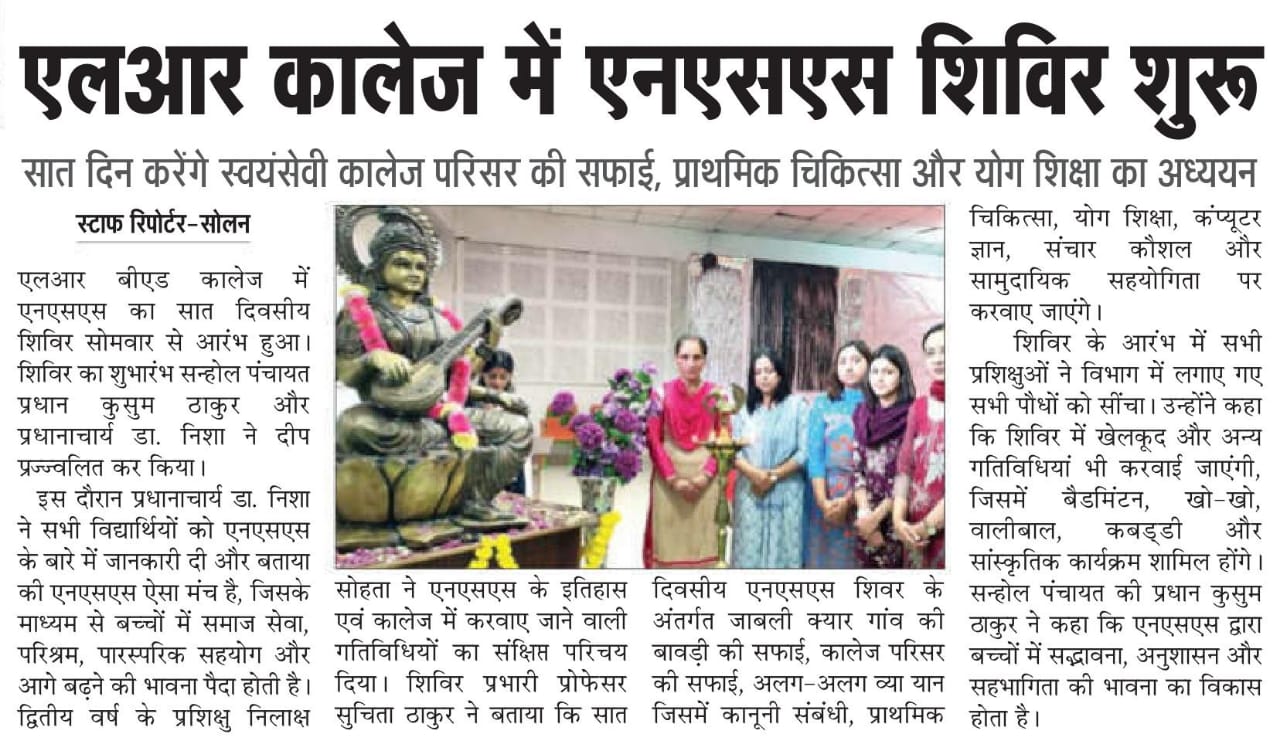 एलआर कालेज में एनएसएस शिविर शुरू

सात दिन करेंगे स्वयंसेवी कालेज परिसर की सफाई, प्राथमिक चिकित्सा और योग शिक्षा का अध्ययन

स्टाफ रिपोर्टर-सोलन

एलआर बीएड कालेज में एनएसएस का सात दिवसीय शिविर सोमवार से आरंभ हुआ। शिविर का शुभारंभ सन्होल पंचायत प्रधान कुसुम ठाकुर और प्रधानाचार्य डा. निशा ने दीप प्रज्ज्वलित कर किया।

इस दौरान प्रधानाचार्य डा. निशा ने सभी विद्यार्थियों को एनएसएस के बारे में जानकारी दी और बताया की एनएसएस ऐसा मंच है, जिसके माध्यम से बच्चों में समाज सेवा, परिश्रम, पारस्परिक सहयोग और आगे बढ़ने की भावना पैदा होती है। द्वितीय वर्ष के प्रशिक्षु निलाक्ष सोहता ने एनएसएस के इतिहास एवं कालेज में करवाए जाने वाली गतिविधियों का संक्षिप्त परिचय दिया। शिविर प्रभारी प्रोफेसर सुचिता ठाकुर ने बताया कि सात दिवसीय एनएसएस शिवर के अंतर्गत जाबली क्यार गांव की बावड़ी की सफाई, कालेज परिसर की सफाई, अलग-अलग व्या यान जिसमें कानूनी संबंधी, प्राथमिक चिकित्सा, योग शिक्षा, कंप्यूटर ज्ञान, संचार कौशल और सामुदायिक सहयोगिता पर करवाए जाएंगे।

शिविर के आरंभ में सभी प्रशिक्षुओं ने विभाग में लगाए गए सभी पौधों को सींचा। उन्होंने कहा कि शिविर में खेलकूद और अन्य गतिविधियां भी करवाई जाएंगी, जिसमें बैडमिंटन, खो-खो, वालीबाल, कबड्डी और सांस्कृतिक कार्यक्रम शामिल होंगे। सन्होल पंचायत की प्रधान कुसुम ठाकुर ने कहा कि एनएसएस द्वारा बच्चों में सद्भावना, अनुशासन और सहभागिता की भावना का विकास होता है।